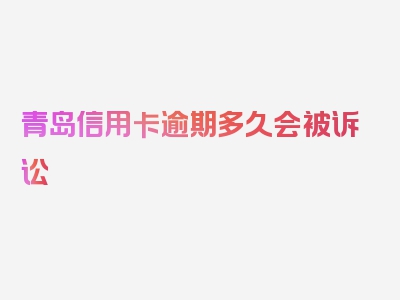 青岛信用卡逾期多久会被诉讼